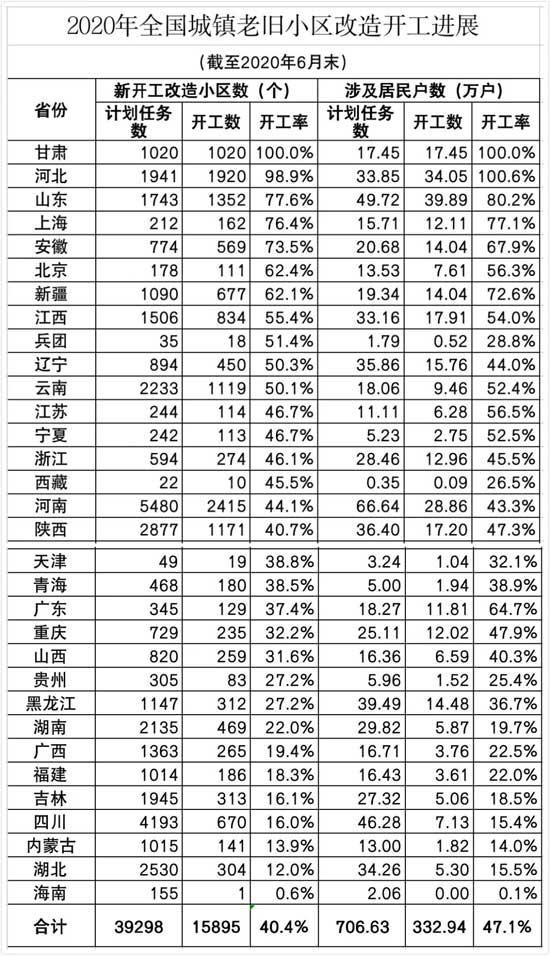 2020年全国城镇老旧小区改造开工进展

（截至2020年6月末）

| 省份 | 新开工改造小区数（个） | | | 涉及居民户数（万户） | | |
|---|---|---|---|---|---|---|
| | 计划任务数 | 开工数 | 开工率 | 计划任务数 | 开工数 | 开工率 |
| 甘肃 | 1020 | 1020 | 100.0% | 17.45 | 17.45 | 100.0% |
| 河北 | 1941 | 1920 | 98.9% | 33.85 | 34.05 | 100.6% |
| 山东 | 1743 | 1352 | 77.6% | 49.72 | 39.89 | 80.2% |
| 上海 | 212 | 162 | 76.4% | 15.71 | 12.11 | 77.1% |
| 安徽 | 774 | 569 | 73.5% | 20.68 | 14.04 | 67.9% |
| 北京 | 178 | 111 | 62.4% | 13.53 | 7.61 | 56.3% |
| 新疆 | 1090 | 677 | 62.1% | 19.34 | 14.04 | 72.6% |
| 江西 | 1506 | 834 | 55.4% | 33.16 | 17.91 | 54.0% |
| 兵团 | 35 | 18 | 51.4% | 1.79 | 0.52 | 28.8% |
| 辽宁 | 894 | 450 | 50.3% | 35.86 | 15.76 | 44.0% |
| 云南 | 2233 | 1119 | 50.1% | 18.06 | 9.46 | 52.4% |
| 江苏 | 244 | 114 | 46.7% | 11.11 | 6.28 | 56.5% |
| 宁夏 | 242 | 113 | 46.7% | 5.23 | 2.75 | 52.5% |
| 浙江 | 594 | 274 | 46.1% | 28.46 | 12.96 | 45.5% |
| 西藏 | 22 | 10 | 45.5% | 0.35 | 0.09 | 26.5% |
| 河南 | 5480 | 2415 | 44.1% | 66.64 | 28.86 | 43.3% |
| 陕西 | 2877 | 1171 | 40.7% | 36.40 | 17.20 | 47.3% |
| 天津 | 49 | 19 | 38.8% | 3.24 | 1.04 | 32.1% |
| 青海 | 468 | 180 | 38.5% | 5.00 | 1.94 | 38.9% |
| 广东 | 345 | 129 | 37.4% | 18.27 | 11.81 | 64.7% |
| 重庆 | 729 | 235 | 32.2% | 25.11 | 12.02 | 47.9% |
| 山西 | 820 | 259 | 31.6% | 16.36 | 6.59 | 40.3% |
| 贵州 | 305 | 83 | 27.2% | 5.96 | 1.52 | 25.4% |
| 黑龙江 | 1147 | 312 | 27.2% | 39.49 | 14.48 | 36.7% |
| 湖南 | 2135 | 469 | 22.0% | 29.82 | 5.87 | 19.7% |
| 广西 | 1363 | 265 | 19.4% | 16.71 | 3.76 | 22.5% |
| 福建 | 1014 | 186 | 18.3% | 16.43 | 3.61 | 22.0% |
| 吉林 | 1945 | 313 | 16.1% | 27.32 | 5.06 | 18.5% |
| 四川 | 4193 | 670 | 16.0% | 46.28 | 7.13 | 15.4% |
| 内蒙古 | 1015 | 141 | 13.9% | 13.00 | 1.82 | 14.0% |
| 湖北 | 2530 | 304 | 12.0% | 34.26 | 5.30 | 15.5% |
| 海南 | 155 | 1 | 0.6% | 2.06 | 0.00 | 0.1% |
| 合计 | 39298 | 15895 | 40.4% | 706.63 | 332.94 | 47.1% |